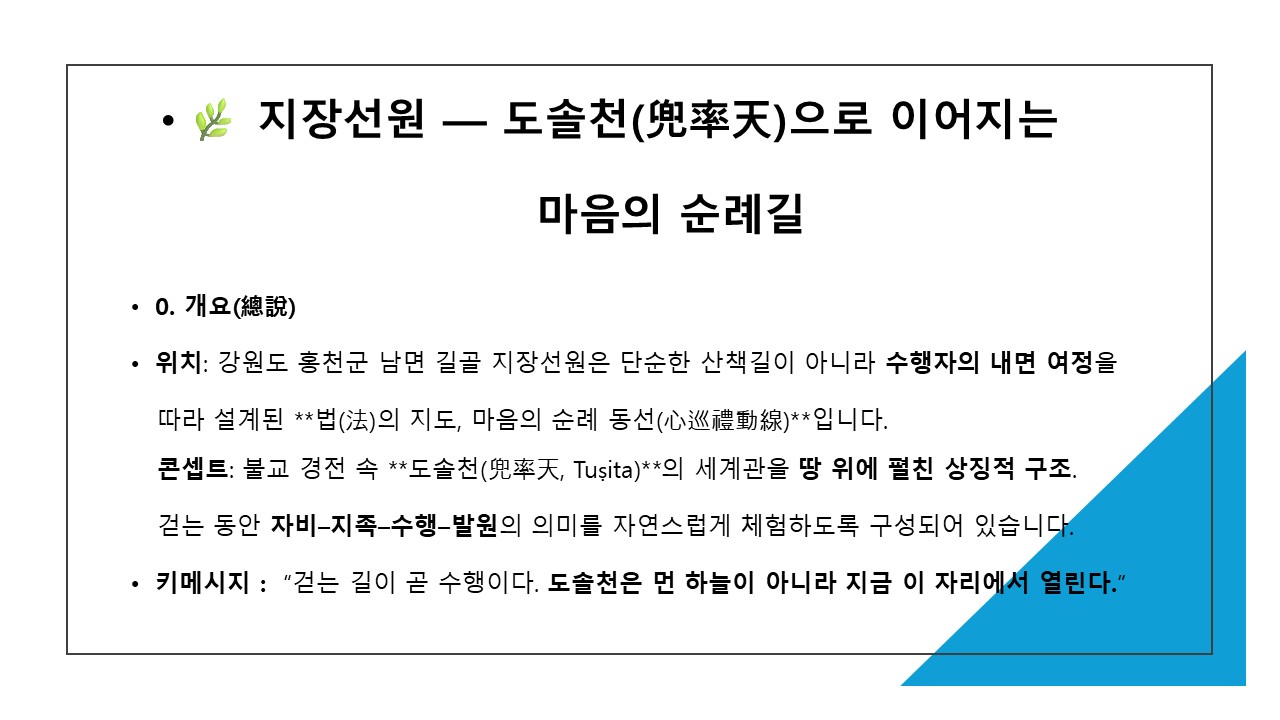 • 지장선원 — 도솔천(兜率天)으로 이어지는 마음의 순례길

• 0. 개요(總說)

• 위치: 강원도 홍천군 남면 길골 지장선원은 단순한 산책길이 아니라 수행자의 내면 여정을 따라 설계된 **법(法)의 지도, 마음의 순례 동선(心巡禮動線)**입니다.

콘셉트: 불교 경전 속 **도솔천(兜率天, Tuṣita)**의 세계관을 땅 위에 펼친 상징적 구조.

걷는 동안 자비–지족–수행–발원의 의미를 자연스럽게 체험하도록 구성되어 있습니다.

• 키메시지 : "걷는 길이 곧 수행이다. 도솔천은 먼 하늘이 아니라 지금 이 자리에서 열린다."